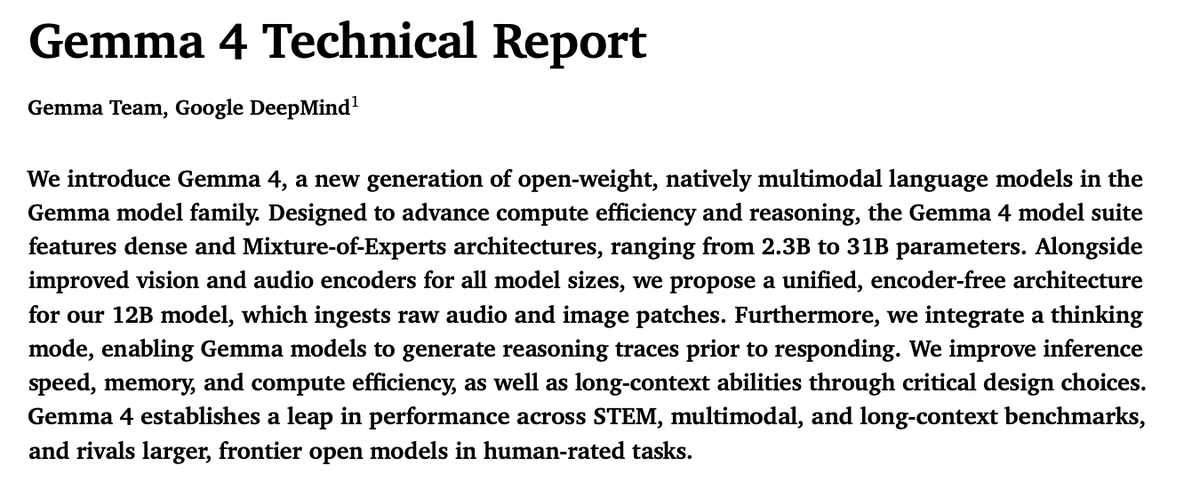 Gemma 4 Technical Report

Gemma Team, Google DeepMind$^{1}$

We introduce Gemma 4, a new generation of open-weight, natively multimodal language models in the Gemma model family. Designed to advance compute efficiency and reasoning, the Gemma 4 model suite features dense and Mixture-of-Experts architectures, ranging from 2.3B to 31B parameters. Alongside improved vision and audio encoders for all model sizes, we propose a unified, encoder-free architecture for our 12B model, which ingests raw audio and image patches. Furthermore, we integrate a thinking mode, enabling Gemma models to generate reasoning traces prior to responding. We improve inference speed, memory, and compute efficiency, as well as long-context abilities through critical design choices. Gemma 4 establishes a leap in performance across STEM, multimodal, and long-context benchmarks, and rivals larger, frontier open models in human-rated tasks.